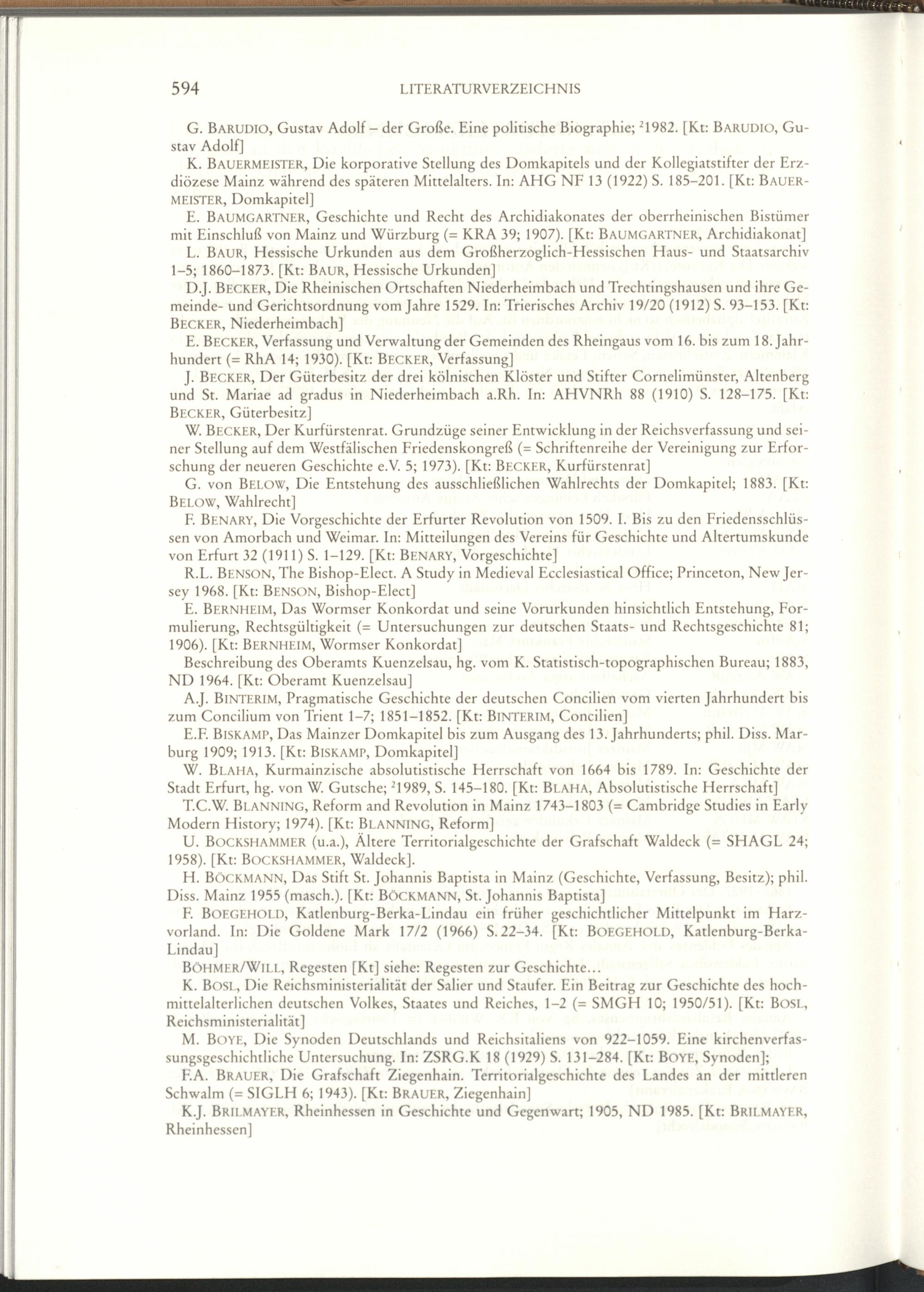 594 LITERATURVERZEICHNIS

G. BARUDIO, Gustav Adolf – der Große. Eine politische Biographie; $^2$1982. [Kt: BARUDIO, Gustav Adolf]

K. BAUERMEISTER, Die korporative Stellung des Domkapitels und der Kollegiatstifter der Erzdiözese Mainz während des späteren Mittelalters. In: AHG NF 13 (1922) S. 185–201. [Kt: BAUERMEISTER, Domkapitel]

E. BAUMGARTNER, Geschichte und Recht des Archidiakonates der oberrheinischen Bistümer mit Einschluß von Mainz und Würzburg (= KRA 39; 1907). [Kt: BAUMGARTNER, Archidiakonat]

L. BAUR, Hessische Urkunden aus dem Großherzoglich-Hessischen Haus- und Staatsarchiv 1–5; 1860–1873. [Kt: BAUR, Hessische Urkunden]

D.J. BECKER, Die Rheinischen Ortschaften Niederheimbach und Trechtingshausen und ihre Gemeinde- und Gerichtsordnung vom Jahre 1529. In: Trierisches Archiv 19/20 (1912) S. 93–153. [Kt: BECKER, Niederheimbach]

E. BECKER, Verfassung und Verwaltung der Gemeinden des Rheingaus vom 16. bis zum 18. Jahrhundert (= RhA 14; 1930). [Kt: BECKER, Verfassung]

J. BECKER, Der Güterbesitz der drei kölnischen Klöster und Stifter Cornelimünster, Altenberg und St. Mariae ad gradus in Niederheimbach a.Rh. In: AHVNRh 88 (1910) S. 128–175. [Kt: BECKER, Güterbesitz]

W. BECKER, Der Kurfürstenrat. Grundzüge seiner Entwicklung in der Reichsverfassung und seiner Stellung auf dem Westfälischen Friedenskongreß (= Schriftenreihe der Vereinigung zur Erforschung der neueren Geschichte e.V. 5; 1973). [Kt: BECKER, Kurfürstenrat]

G. von BELOW, Die Entstehung des ausschließlichen Wahlrechts der Domkapitel; 1883. [Kt: BELOW, Wahlrecht]

F. BENARY, Die Vorgeschichte der Erfurter Revolution von 1509. I. Bis zu den Friedensschlüssen von Amorbach und Weimar. In: Mitteilungen des Vereins für Geschichte und Altertumskunde von Erfurt 32 (1911) S. 1–129. [Kt: BENARY, Vorgeschichte]

R.L. BENSON, The Bishop-Elect. A Study in Medieval Ecclesiastical Office; Princeton, New Jersey 1968. [Kt: BENSON, Bishop-Elect]

E. BERNHEIM, Das Wormser Konkordat und seine Vorurkunden hinsichtlich Entstehung, Formulierung, Rechtsgültigkeit (= Untersuchungen zur deutschen Staats- und Rechtsgeschichte 81; 1906). [Kt: BERNHEIM, Wormser Konkordat]

Beschreibung des Oberamts Kuenzelsau, hg. vom K. Statistisch-topographischen Bureau; 1883, ND 1964. [Kt: Oberamt Kuenzelsau]

A.J. BINTERIM, Pragmatische Geschichte der deutschen Concilien vom vierten Jahrhundert bis zum Concilium von Trient 1–7; 1851–1852. [Kt: BINTERIM, Concilien]

E.F. BISKAMP, Das Mainzer Domkapitel bis zum Ausgang des 13. Jahrhunderts; phil. Diss. Marburg 1909; 1913. [Kt: BISKAMP, Domkapitel]

W. BLAHA, Kurmainzische absolutistische Herrschaft von 1664 bis 1789. In: Geschichte der Stadt Erfurt, hg. von W. Gutsche; $^2$1989, S. 145–180. [Kt: BLAHA, Absolutistische Herrschaft]

T.C.W. BLANNING, Reform and Revolution in Mainz 1743–1803 (= Cambridge Studies in Early Modern History; 1974). [Kt: BLANNING, Reform]

U. BOCKSHAMMER (u.a.), Ältere Territorialgeschichte der Grafschaft Waldeck (= SHAGL 24; 1958). [Kt: BOCKSHAMMER, Waldeck].

H. BÖCKMANN, Das Stift St. Johannis Baptista in Mainz (Geschichte, Verfassung, Besitz); phil. Diss. Mainz 1955 (masch.). [Kt: BÖCKMANN, St. Johannis Baptista]

F. BOEGEHOLD, Katlenburg-Berka-Lindau ein früher geschichtlicher Mittelpunkt im Harzvorland. In: Die Goldene Mark 17/2 (1966) S. 22–34. [Kt: BOEGEHOLD, Katlenburg-Berka-Lindau]

BÖHMER/WILL, Regesten [Kt] siehe: Regesten zur Geschichte...

K. BOSL, Die Reichsministerialität der Salier und Staufer. Ein Beitrag zur Geschichte des hochmittelalterlichen deutschen Volkes, Staates und Reiches, 1–2 (= SMGH 10; 1950/51). [Kt: BOSL, Reichsministerialität]

M. BOYE, Die Synoden Deutschlands und Reichsitaliens von 922–1059. Eine kirchenverfassungsgeschichtliche Untersuchung. In: ZSRG.K 18 (1929) S. 131–284. [Kt: BOYE, Synoden];

F.A. BRAUER, Die Grafschaft Ziegenhain. Territorialgeschichte des Landes an der mittleren Schwalm (= SIGLH 6; 1943). [Kt: BRAUER, Ziegenhain]

K.J. BRILMAYER, Rheinhessen in Geschichte und Gegenwart; 1905, ND 1985. [Kt: BRILMAYER, Rheinhessen]